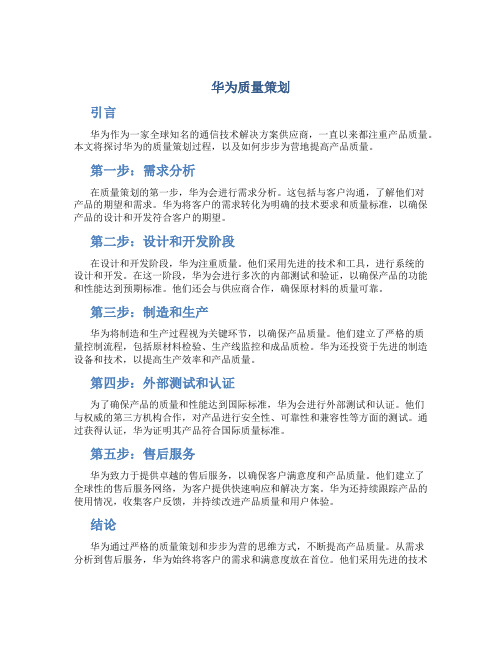 华为质量策划

引言

华为作为一家全球知名的通信技术解决方案供应商，一直以来都注重产品质量。本文将探讨华为的质量策划过程，以及如何步步为营地提高产品质量。

第一步：需求分析

在质量策划的第一步，华为会进行需求分析。这包括与客户沟通，了解他们对产品的期望和需求。华为将客户的需求转化为明确的技术要求和质量标准，以确保产品的设计和开发符合客户的期望。

第二步：设计和开发阶段

在设计和开发阶段，华为注重质量。他们采用先进的技术和工具，进行系统的设计和开发。在这一阶段，华为会进行多次的内部测试和验证，以确保产品的功能和性能达到预期标准。他们还会与供应商合作，确保原材料的质量可靠。

第三步：制造和生产

华为将制造和生产过程视为关键环节，以确保产品质量。他们建立了严格的质量控制流程，包括原材料检验、生产线监控和成品质检。华为还投资于先进的制造设备和技术，以提高生产效率和产品质量。

第四步：外部测试和认证

为了确保产品的质量和性能达到国际标准，华为会进行外部测试和认证。他们与权威的第三方机构合作，对产品进行安全性、可靠性和兼容性等方面的测试。通过获得认证，华为证明其产品符合国际质量标准。

第五步：售后服务

华为致力于提供卓越的售后服务，以确保客户满意度和产品质量。他们建立了全球性的售后服务网络，为客户提供快速响应和解决方案。华为还持续跟踪产品的使用情况，收集客户反馈，并持续改进产品质量和用户体验。

结论

华为通过严格的质量策划和步步为营的思维方式，不断提高产品质量。从需求分析到售后服务，华为始终将客户的需求和满意度放在首位。他们采用先进的技术